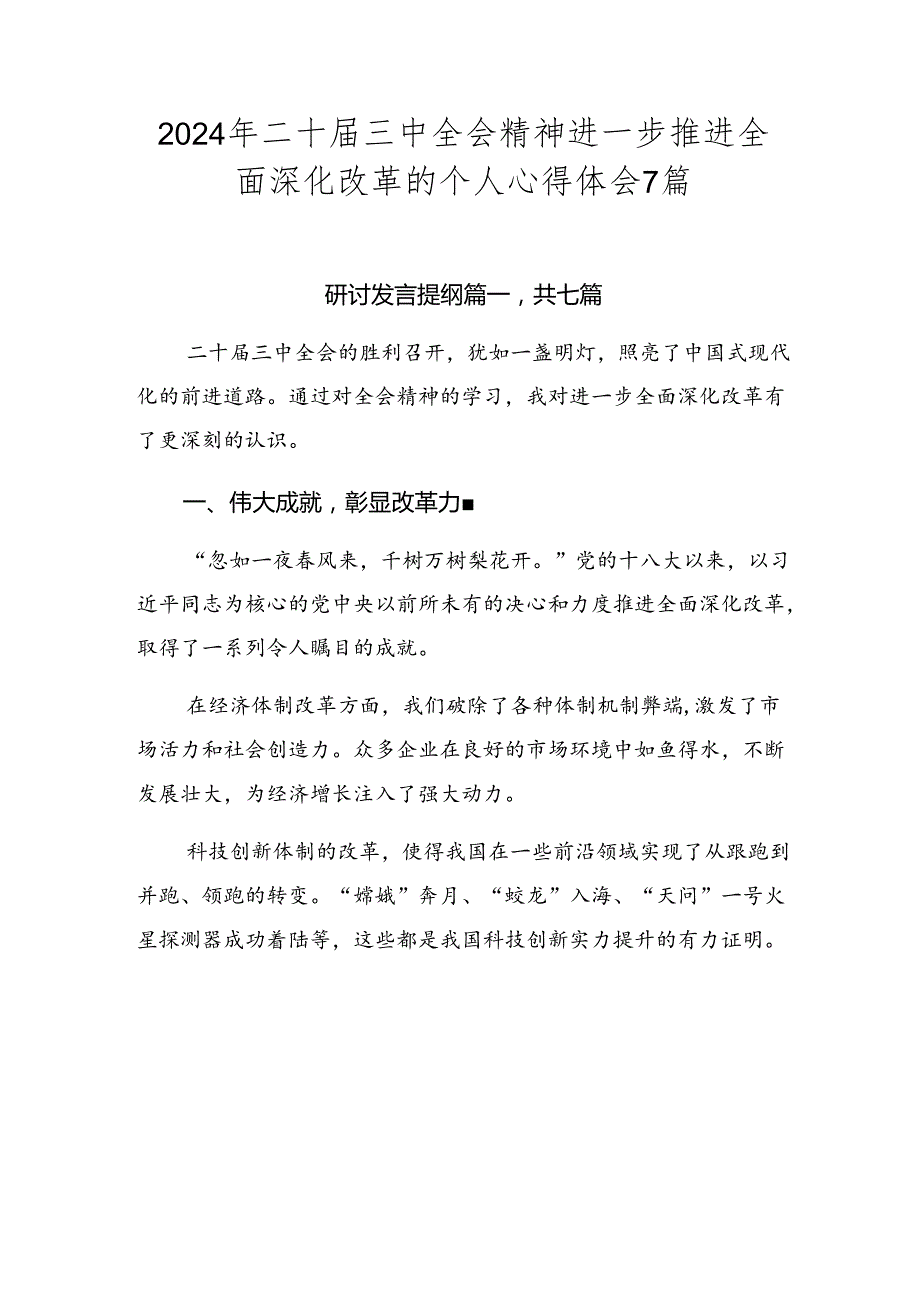 2024年二十届三中全会精神进一步推进全面深化改革的个人心得体会7篇

研讨发言提纲篇一，共七篇

二十届三中全会的胜利召开，犹如一盏明灯，照亮了中国式现代化的前进道路。通过对全会精神的学习，我对进一步全面深化改革有了更深刻的认识。

一、伟大成就，彰显改革力■

“忽如一夜春风来，千树万树梨花开。”党的十八大以来，以习近平同志为核心的党中央以前所未有的决心和力度推进全面深化改革，取得了一系列令人瞩目的成就。

在经济体制改革方面，我们破除了各种体制机制弊端，激发了市场活力和社会创造力。众多企业在良好的市场环境中如鱼得水，不断发展壮大，为经济增长注入了强大动力。

科技创新体制的改革，使得我国在一些前沿领域实现了从跟跑到并跑、领跑的转变。“嫦娥”奔月、“蛟龙”入海、“天问”一号火星探测器成功着陆等，这些都是我国科技创新实力提升的有力证明。